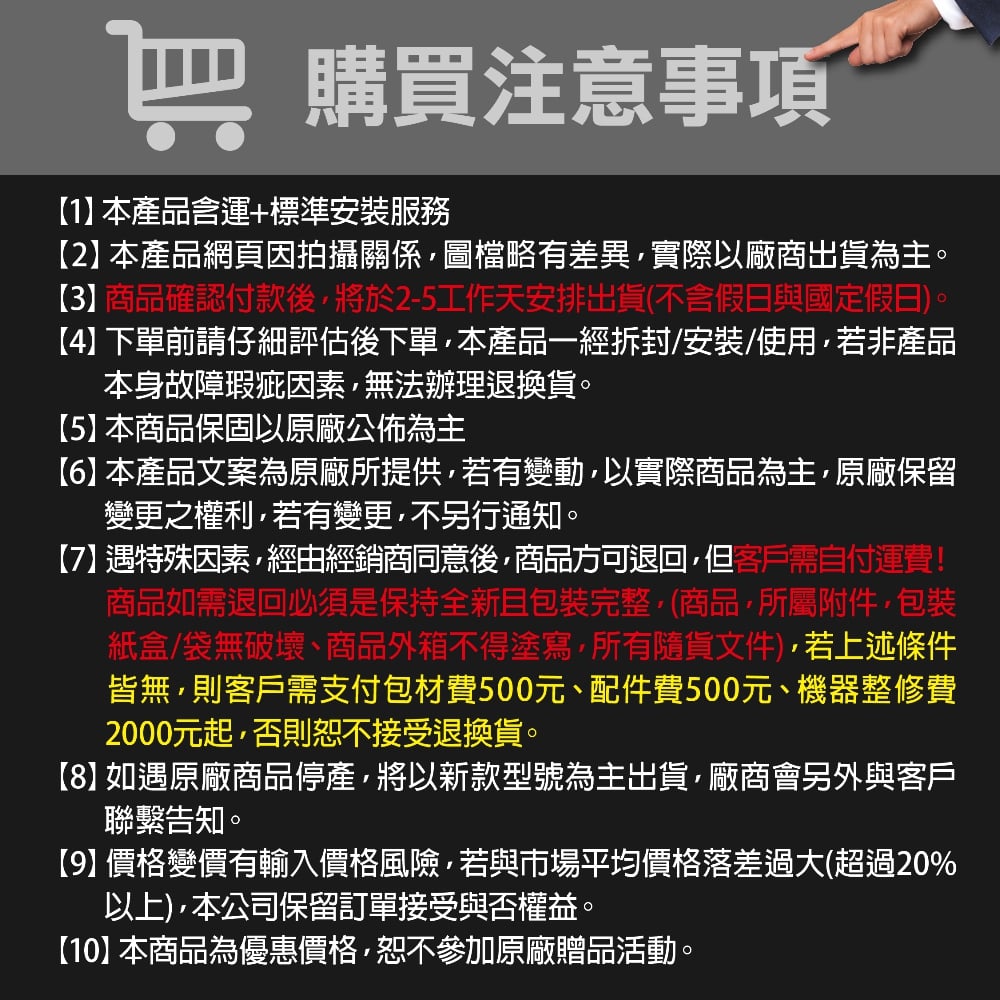 購買注意事項

【1】本產品含運+標準安裝服務
【2】本產品網頁因拍攝關係，圖檔略有差異，實際以廠商出貨為主。
【3】商品確認付款後，將於2-5工作天安排出貨(不含假日與國定假日)。
【4】下單前請仔細評估後下單，本產品一經拆封/安裝/使用，若非產品本身故障瑕疵因素，無法辦理退換貨。
【5】本商品保固以原廠公佈為主
【6】本產品文案為原廠所提供，若有變動，以實際商品為主，原廠保留變更之權利，若有變更，不另行通知。
【7】遇特殊因素，經由經銷商同意後，商品方可退回，但客戶需自付運費！商品如需退回必須是保持全新且包裝完整，(商品，所屬附件，包裝紙盒/袋無破壞、商品外箱不得塗寫，所有隨貨文件)，若上述條件皆無，則客戶需支付包材費500元、配件費500元、機器整修費2000元起，否則恕不接受退換貨。
【8】如遇原廠商品停產，將以新款型號為主出貨，廠商會另外與客戶聯繫告知。
【9】價格變價有輸入價格風險，若與市場平均價格落差過大(超過20%以上)，本公司保留訂單接受與否權益。
【10】本商品為優惠價格，恕不參加原廠贈品活動。